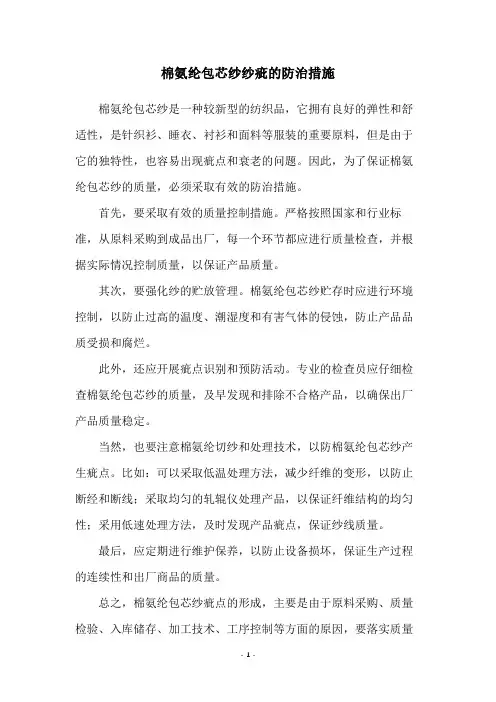 棉氨纶包芯纱纱疵的防治措施

棉氨纶包芯纱是一种较新型的纺织品，它拥有良好的弹性和舒适性，是针织衫、睡衣、衬衫和面料等服装的重要原料，但是由于它的独特性，也容易出现疵点和衰老的问题。因此，为了保证棉氨纶包芯纱的质量，必须采取有效的防治措施。

首先，要采取有效的质量控制措施。严格按照国家和行业标准，从原料采购到成品出厂，每一个环节都应进行质量检查，并根据实际情况控制质量，以保证产品质量。

其次，要强化纱的贮放管理。棉氨纶包芯纱贮存时应进行环境控制，以防止过高的温度、潮湿度和有害气体的侵蚀，防止产品品质受损和腐烂。

此外，还应开展疵点识别和预防活动。专业的检查员应仔细检查棉氨纶包芯纱的质量，及早发现和排除不合格产品，以确保出厂产品质量稳定。

当然，也要注意棉氨纶切纱和处理技术，以防棉氨纶包芯纱产生疵点。比如：可以采取低温处理方法，减少纤维的变形，以防止断经和断线；采取均匀的轧辊仪处理产品，以保证纤维结构的均匀性；采用低速处理方法，及时发现产品疵点，保证纱线质量。

最后，应定期进行维护保养，以防止设备损坏，保证生产过程的连续性和出厂商品的质量。

总之，棉氨纶包芯纱疵点的形成，主要是由于原料采购、质量检验、入库储存、加工技术、工序控制等方面的原因，要落实质量

- 1 -